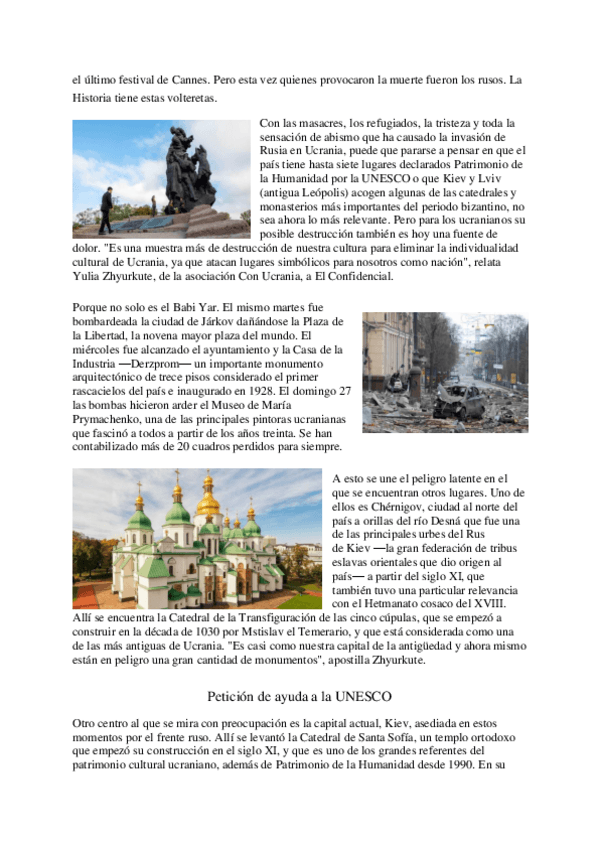 el último festival de Cannes. Pero esta vez quienes provocaron la muerte fueron los rusos. La Historia tiene estas volteretas.

Con las masacres, los refugiados, la tristeza y toda la sensación de abismo que ha causado la invasión de Rusia en Ucrania, puede que pararse a pensar en que el país tiene hasta siete lugares declarados Patrimonio de la Humanidad por la UNESCO o que Kiev y Lviv (antigua Leópolis) acogen algunas de las catedrales y monasterios más importantes del periodo bizantino, no sea ahora lo más relevante. Pero para los ucranianos su posible destrucción también es hoy una fuente de dolor. "Es una muestra más de destrucción de nuestra cultura para eliminar la individualidad cultural de Ucrania, ya que atacan lugares simbólicos para nosotros como nación", relata Yulia Zhyurkute, de la asociación Con Ucrania, a El Confidencial.

Porque no solo es el Babi Yar. El mismo martes fue bombardeada la ciudad de Járkov dañándose la Plaza de la Libertad, la novena mayor plaza del mundo. El miércoles fue alcanzado el ayuntamiento y la Casa de la Industria —Derzprom— un importante monumento arquitectónico de trece pisos considerado el primer rascacielos del país e inaugurado en 1928. El domingo 27 las bombas hicieron arder el Museo de María Prymachenko, una de las principales pintoras ucranianas que fascinó a todos a partir de los años treinta. Se han contabilizado más de 20 cuadros perdidos para siempre.

A esto se une el peligro latente en el que se encuentran otros lugares. Uno de ellos es Chérnigov, ciudad al norte del país a orillas del río Desná que fue una de las principales urbes del Rus de Kiev —la gran federación de tribus eslavas orientales que dio origen al país— a partir del siglo XI, que también tuvo una particular relevancia con el Hetmanato cosaco del XVIII. Allí se encuentra la Catedral de la Transfiguración de las cinco cúpulas, que se empezó a construir en la década de 1030 por Mstislav el Temerario, y que está considerada como una de las más antiguas de Ucrania. "Es casi como nuestra capital de la antigüedad y ahora mismo están en peligro una gran cantidad de monumentos", apostilla Zhyurkute.

Petición de ayuda a la UNESCO

Otro centro al que se mira con preocupación es la capital actual, Kiev, asediada en estos momentos por el frente ruso. Allí se levantó la Catedral de Santa Sofía, un templo ortodoxo que empezó su construcción en el siglo XI, y que es uno de los grandes referentes del patrimonio cultural ucraniano, además de Patrimonio de la Humanidad desde 1990. En su